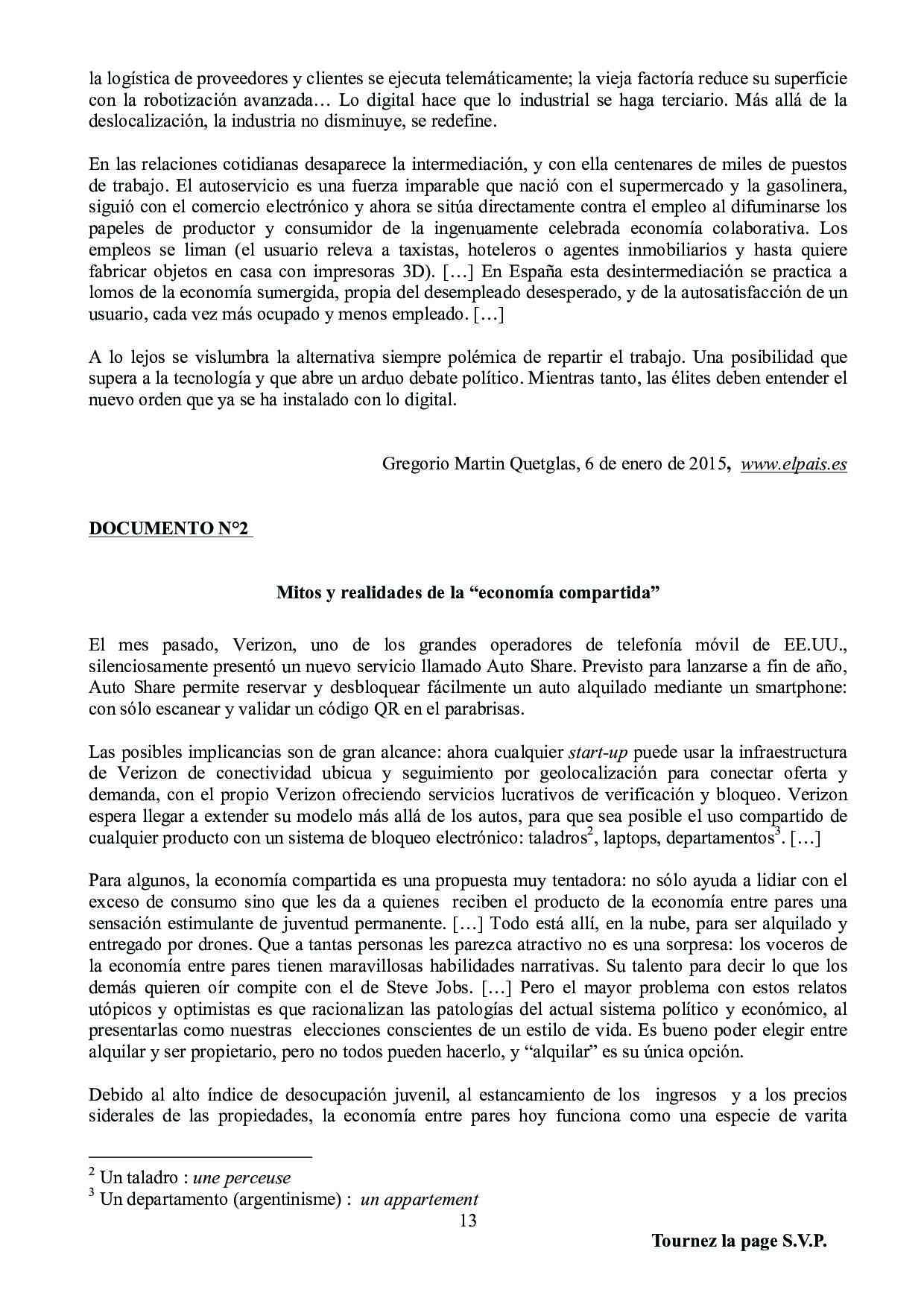 la logística de proveedores y clientes se ejecuta telemáticamente; la vieja factoría reduce su superficie con la robotización avanzada… Lo digital hace que lo industrial se haga terciario. Más allá de la deslocalización, la industria no disminuye, se redefine.

En las relaciones cotidianas desaparece la intermediación, y con ella centenares de miles de puestos de trabajo. El autoservicio es una fuerza imparable que nació con el supermercado y la gasolinera, siguió con el comercio electrónico y ahora se sitúa directamente contra el empleo al difuminarse los papeles de productor y consumidor de la ingenuamente celebrada economía colaborativa. Los empleos se liman (el usuario releva a taxistas, hoteleros o agentes inmobiliarios y hasta quiere fabricar objetos en casa con impresoras 3D). […] En España esta desintermediación se practica a lomos de la economía sumergida, propia del desempleado desesperado, y de la autosatisfacción de un usuario, cada vez más ocupado y menos empleado. […]

A lo lejos se vislumbra la alternativa siempre polémica de repartir el trabajo. Una posibilidad que supera a la tecnología y que abre un arduo debate político. Mientras tanto, las élites deben entender el nuevo orden que ya se ha instalado con lo digital.

Gregorio Martin Quetglas, 6 de enero de 2015, www.elpais.es

DOCUMENTO N°2

Mitos y realidades de la “economía compartida”

El mes pasado, Verizon, uno de los grandes operadores de telefonía móvil de EE.UU., silenciosamente presentó un nuevo servicio llamado Auto Share. Previsto para lanzarse a fin de año, Auto Share permite reservar y desbloquear fácilmente un auto alquilado mediante un smartphone: con sólo escanear y validar un código QR en el parabrisas.

Las posibles implicancias son de gran alcance: ahora cualquier start-up puede usar la infraestructura de Verizon de conectividad ubicua y seguimiento por geolocalización para conectar oferta y demanda, con el propio Verizon ofreciendo servicios lucrativos de verificación y bloqueo. Verizon espera llegar a extender su modelo más allá de los autos, para que sea posible el uso compartido de cualquier producto con un sistema de bloqueo electrónico: taladros$^2$, laptops, departamentos$^3$. […]

Para algunos, la economía compartida es una propuesta muy tentadora: no sólo ayuda a lidiar con el exceso de consumo sino que les da a quienes reciben el producto de la economía entre pares una sensación estimulante de juventud permanente. […] Todo está allí, en la nube, para ser alquilado y entregado por drones. Que a tantas personas les parezca atractivo no es una sorpresa: los voceros de la economía entre pares tienen maravillosas habilidades narrativas. Su talento para decir lo que los demás quieren oír compite con el de Steve Jobs. […] Pero el mayor problema con estos relatos utópicos y optimistas es que racionalizan las patologías del actual sistema político y económico, al presentarlas como nuestras elecciones conscientes de un estilo de vida. Es bueno poder elegir entre alquilar y ser propietario, pero no todos pueden hacerlo, y “alquilar” es su única opción.

Debido al alto índice de desocupación juvenil, al estancamiento de los ingresos y a los precios siderales de las propiedades, la economía entre pares hoy funciona como una especie de varita

$^2$ Un taladro : une perceuse
$^3$ Un departamento (argentinisme) : un appartement

13

Tournez la page S.V.P.